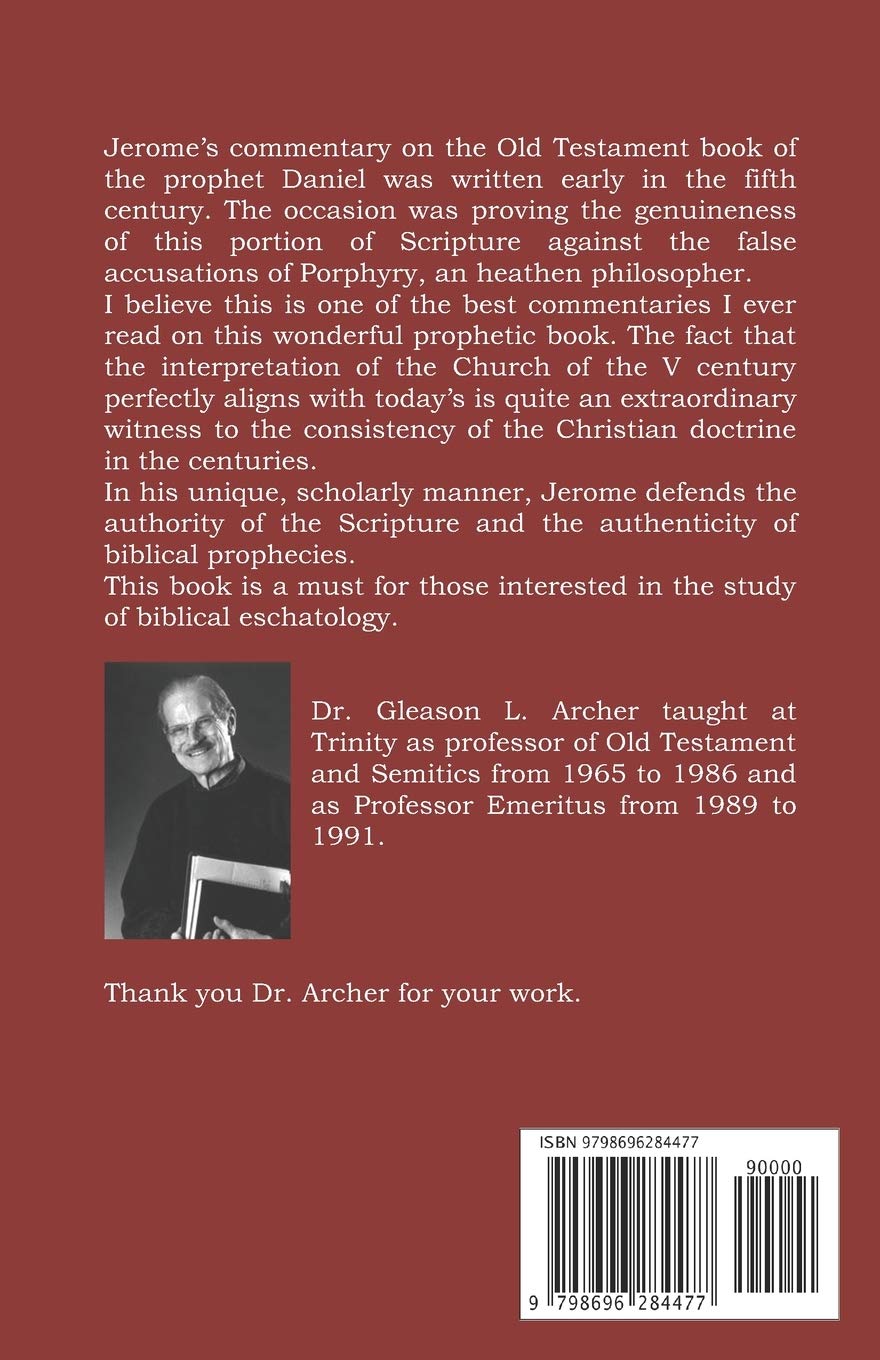 Jerome's commentary on the Old Testament book of the prophet Daniel was written early in the fifth century. The occasion was proving the genuineness of this portion of Scripture against the false accusations of Porphyry, an heathen philosopher.
I believe this is one of the best commentaries I ever read on this wonderful prophetic book. The fact that the interpretation of the Church of the V century perfectly aligns with today's is quite an extraordinary witness to the consistency of the Christian doctrine in the centuries.
In his unique, scholarly manner, Jerome defends the authority of the Scripture and the authenticity of biblical prophecies.
This book is a must for those interested in the study of biblical eschatology.

Dr. Gleason L. Archer taught at Trinity as professor of Old Testament and Semitics from 1965 to 1986 and as Professor Emeritus from 1989 to 1991.

Thank you Dr. Archer for your work.

ISBN 9798696284477

90000

9 798696 284477